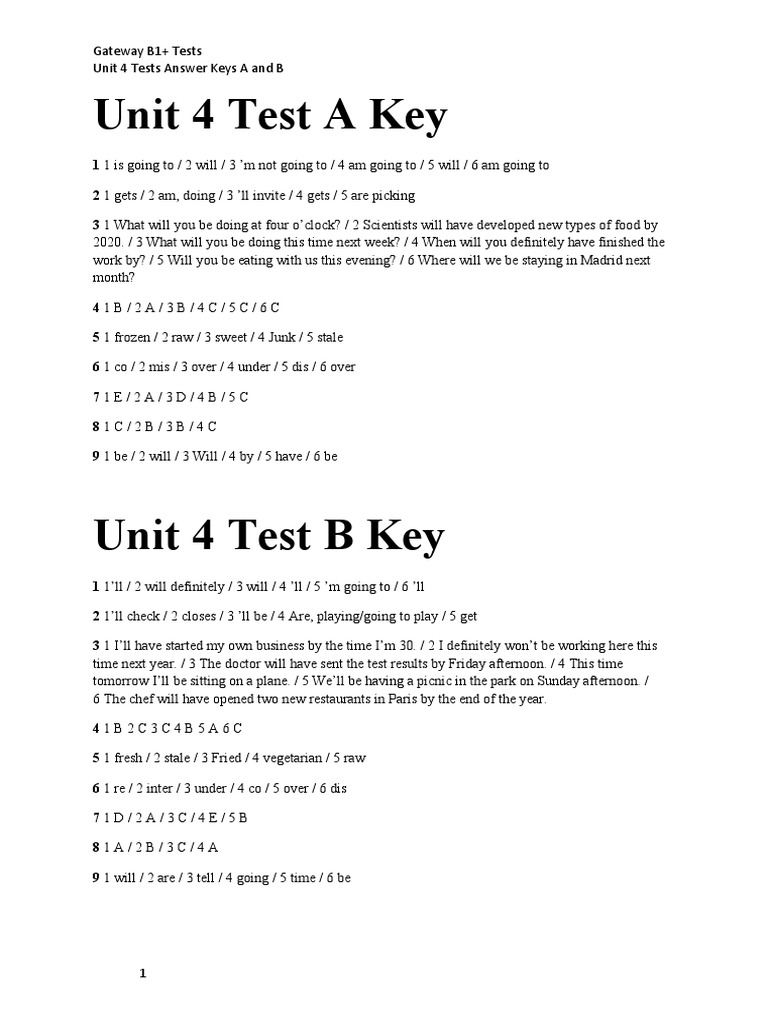 Gateway B1+ Tests
Unit 4 Tests Answer Keys A and B

Unit 4 Test A Key

1 1 is going to / 2 will / 3 'm not going to / 4 am going to / 5 will / 6 am going to

2 1 gets / 2 am, doing / 3 'll invite / 4 gets / 5 are picking

3 1 What will you be doing at four o'clock? / 2 Scientists will have developed new types of food by 2020. / 3 What will you be doing this time next week? / 4 When will you definitely have finished the work by? / 5 Will you be eating with us this evening? / 6 Where will we be staying in Madrid next month?

4 1 B / 2 A / 3 B / 4 C / 5 C / 6 C

5 1 frozen / 2 raw / 3 sweet / 4 Junk / 5 stale

6 1 co / 2 mis / 3 over / 4 under / 5 dis / 6 over

7 1 E / 2 A / 3 D / 4 B / 5 C

8 1 C / 2 B / 3 B / 4 C

9 1 be / 2 will / 3 Will / 4 by / 5 have / 6 be

Unit 4 Test B Key

1 1'll / 2 will definitely / 3 will / 4 'll / 5 'm going to / 6 'll

2 1'll check / 2 closes / 3 'll be / 4 Are, playing/going to play / 5 get

3 1 I'll have started my own business by the time I'm 30. / 2 I definitely won't be working here this time next year. / 3 The doctor will have sent the test results by Friday afternoon. / 4 This time tomorrow I'll be sitting on a plane. / 5 We'll be having a picnic in the park on Sunday afternoon. / 6 The chef will have opened two new restaurants in Paris by the end of the year.

4 1 B 2 C 3 C 4 B 5 A 6 C

5 1 fresh / 2 stale / 3 Fried / 4 vegetarian / 5 raw

6 1 re / 2 inter / 3 under / 4 co / 5 over / 6 dis

7 1 D / 2 A / 3 C / 4 E / 5 B

8 1 A / 2 B / 3 C / 4 A

9 1 will / 2 are / 3 tell / 4 going / 5 time / 6 be

1